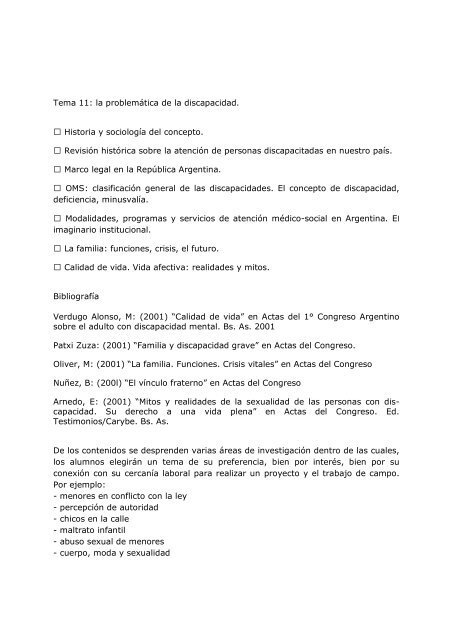 Tema 11: la problemática de la discapacidad.

☐ Historia y sociología del concepto.

☐ Revisión histórica sobre la atención de personas discapacitadas en nuestro país.

☐ Marco legal en la República Argentina.

☐ OMS: clasificación general de las discapacidades. El concepto de discapacidad, deficiencia, minusvalía.

☐ Modalidades, programas y servicios de atención médico-social en Argentina. El imaginario institucional.

☐ La familia: funciones, crisis, el futuro.

☐ Calidad de vida. Vida afectiva: realidades y mitos.

Bibliografía

Verdugo Alonso, M: (2001) "Calidad de vida" en Actas del 1º Congreso Argentino sobre el adulto con discapacidad mental. Bs. As. 2001

Patxi Zuza: (2001) "Familia y discapacidad grave" en Actas del Congreso.

Oliver, M: (2001) "La familia. Funciones. Crisis vitales" en Actas del Congreso

Nuñez, B: (200l) "El vínculo fraterno" en Actas del Congreso

Arnedo, E: (2001) "Mitos y realidades de la sexualidad de las personas con discapacidad. Su derecho a una vida plena" en Actas del Congreso. Ed. Testimonios/Carybe. Bs. As.

De los contenidos se desprenden varias áreas de investigación dentro de las cuales, los alumnos elegirán un tema de su preferencia, bien por interés, bien por su conexión con su cercanía laboral para realizar un proyecto y el trabajo de campo. Por ejemplo:
- menores en conflicto con la ley
- percepción de autoridad
- chicos en la calle
- maltrato infantil
- abuso sexual de menores
- cuerpo, moda y sexualidad